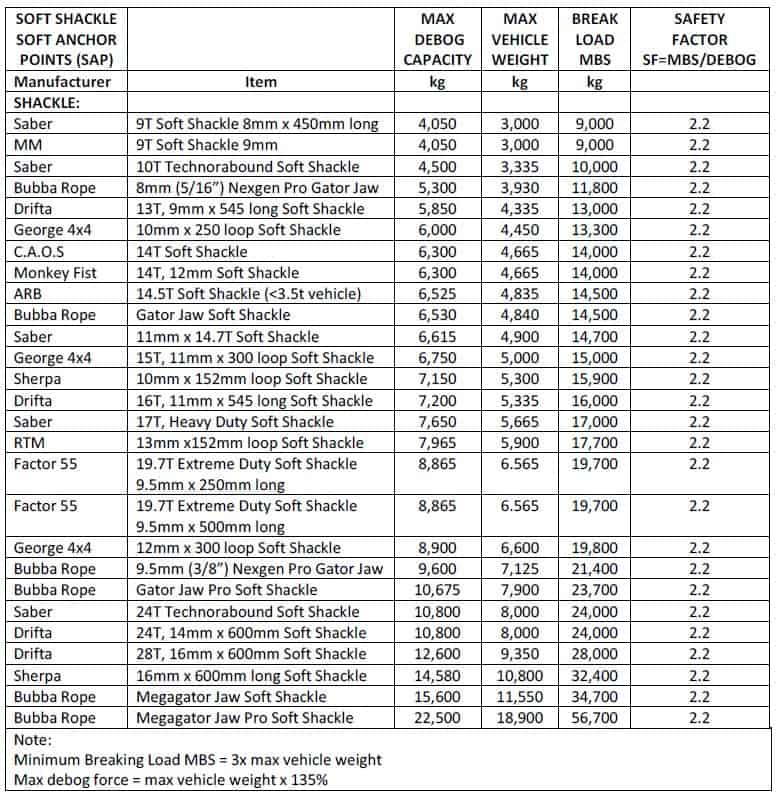 | SOFT SHACKLE SOFT ANCHOR POINTS (SAP) | | MAX DEBOG CAPACITY | MAX VEHICLE WEIGHT | BREAK LOAD MBS | SAFETY FACTOR SF=MBS/DEBOG |
|---|---|---|---|---|---|
| Manufacturer | Item | kg | kg | kg | |
| SHACKLE: | | | | | |
| Saber | 9T Soft Shackle 8mm x 450mm long | 4,050 | 3,000 | 9,000 | 2.2 |
| MM | 9T Soft Shackle 9mm | 4,050 | 3,000 | 9,000 | 2.2 |
| Saber | 10T Technorabound Soft Shackle | 4,500 | 3,335 | 10,000 | 2.2 |
| Bubba Rope | 8mm (5/16") Nexgen Pro Gator Jaw | 5,300 | 3,930 | 11,800 | 2.2 |
| Drifta | 13T, 9mm x 545 long Soft Shackle | 5,850 | 4,335 | 13,000 | 2.2 |
| George 4x4 | 10mm x 250 loop Soft Shackle | 6,000 | 4,450 | 13,300 | 2.2 |
| C.A.O.S | 14T Soft Shackle | 6,300 | 4,665 | 14,000 | 2.2 |
| Monkey Fist | 14T, 12mm Soft Shackle | 6,300 | 4,665 | 14,000 | 2.2 |
| ARB | 14.5T Soft Shackle (<3.5t vehicle) | 6,525 | 4,835 | 14,500 | 2.2 |
| Bubba Rope | Gator Jaw Soft Shackle | 6,530 | 4,840 | 14,500 | 2.2 |
| Saber | 11mm x 14.7T Soft Shackle | 6,615 | 4,900 | 14,700 | 2.2 |
| George 4x4 | 15T, 11mm x 300 loop Soft Shackle | 6,750 | 5,000 | 15,000 | 2.2 |
| Sherpa | 10mm x 152mm loop Soft Shackle | 7,150 | 5,300 | 15,900 | 2.2 |
| Drifta | 16T, 11mm x 545 long Soft Shackle | 7,200 | 5,335 | 16,000 | 2.2 |
| Saber | 17T, Heavy Duty Soft Shackle | 7,650 | 5,665 | 17,000 | 2.2 |
| RTM | 13mm x152mm loop Soft Shackle | 7,965 | 5,900 | 17,700 | 2.2 |
| Factor 55 | 19.7T Extreme Duty Soft Shackle 9.5mm x 250mm long | 8,865 | 6.565 | 19,700 | 2.2 |
| Factor 55 | 19.7T Extreme Duty Soft Shackle 9.5mm x 500mm long | 8,865 | 6.565 | 19,700 | 2.2 |
| George 4x4 | 12mm x 300 loop Soft Shackle | 8,900 | 6,600 | 19,800 | 2.2 |
| Bubba Rope | 9.5mm (3/8") Nexgen Pro Gator Jaw | 9,600 | 7,125 | 21,400 | 2.2 |
| Bubba Rope | Gator Jaw Pro Soft Shackle | 10,675 | 7,900 | 23,700 | 2.2 |
| Saber | 24T Technorabound Soft Shackle | 10,800 | 8,000 | 24,000 | 2.2 |
| Drifta | 24T, 14mm x 600mm Soft Shackle | 10,800 | 8,000 | 24,000 | 2.2 |
| Drifta | 28T, 16mm x 600mm Soft Shackle | 12,600 | 9,350 | 28,000 | 2.2 |
| Sherpa | 16mm x 600mm long Soft Shackle | 14,580 | 10,800 | 32,400 | 2.2 |
| Bubba Rope | Megagator Jaw Soft Shackle | 15,600 | 11,550 | 34,700 | 2.2 |
| Bubba Rope | Megagator Jaw Pro Soft Shackle | 22,500 | 18,900 | 56,700 | 2.2 |

Note:
Minimum Breaking Load MBS = 3x max vehicle weight
Max debog force = max vehicle weight x 135%